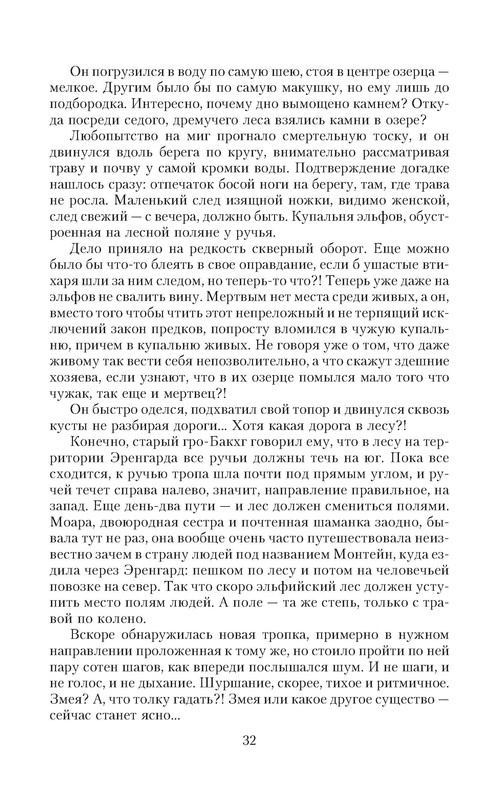 Он погрузился в воду по самую шею, стоя в центре озерца — мелкое. Другим было бы по самую макушку, но ему лишь до подбородка. Интересно, почему дно вымощено камнем? Откуда посреди седого, дремучего леса взялись камни в озере?

Любопытство на миг прогнало смертельную тоску, и он двинулся вдоль берега по кругу, внимательно рассматривая траву и почву у самой кромки воды. Подтверждение догадке нашлось сразу: отпечаток босой ноги на берегу, там, где трава не росла. Маленький след изящной ножки, видимо женской, след свежий — с вечера, должно быть. Купальня эльфов, обустроенная на лесной поляне у ручья.

Дело приняло на редкость скверный оборот. Еще можно было бы что-то блеять в свое оправдание, если б ушастые втихаря шли за ним следом, но теперь-то что?! Теперь уже даже на эльфов не свалить вину. Мертвым нет места среди живых, а он, вместо того чтобы чтить этот непреложный и не терпящий исключений закон предков, попросту вломился в чужую купальню, причем в купальню живых. Не говоря уже о том, что даже живому так вести себя непозволительно, а что скажут здешние хозяева, если узнают, что в их озерце помылся мало того что чужак, так еще и мертвец?!

Он быстро оделся, подхватил свой топор и двинулся сквозь кусты не разбирая дороги... Хотя какая дорога в лесу?!

Конечно, старый гро-Бакхг говорил ему, что в лесу на территории Эренгарда все ручьи должны течь на юг. Пока все сходится, к ручью тропа шла почти под прямым углом, и ручей течет справа налево, значит, направление правильное, на запад. Еще день-два пути — и лес должен смениться полями. Моара, двоюродная сестра и почтенная шаманка заодно, бывала тут не раз, она вообще очень часто путешествовала неизвестно зачем в страну людей под названием Монтейн, куда ездила через Эренгард: пешком по лесу и потом на человечьей повозке на север. Так что скоро эльфийский лес должен уступить место полям людей. А поле — та же степь, только с травой по колено.

Вскоре обнаружилась новая тропка, примерно в нужном направлении проложенная к тому же, но стоило пройти по ней пару сотен шагов, как впереди послышался шум. И не шаги, и не голос, и не дыхание. Шуршание, скорее, тихое и ритмичное. Змея? А, что толку гадать?! Змея или какое другое существо — сейчас станет ясно...

32